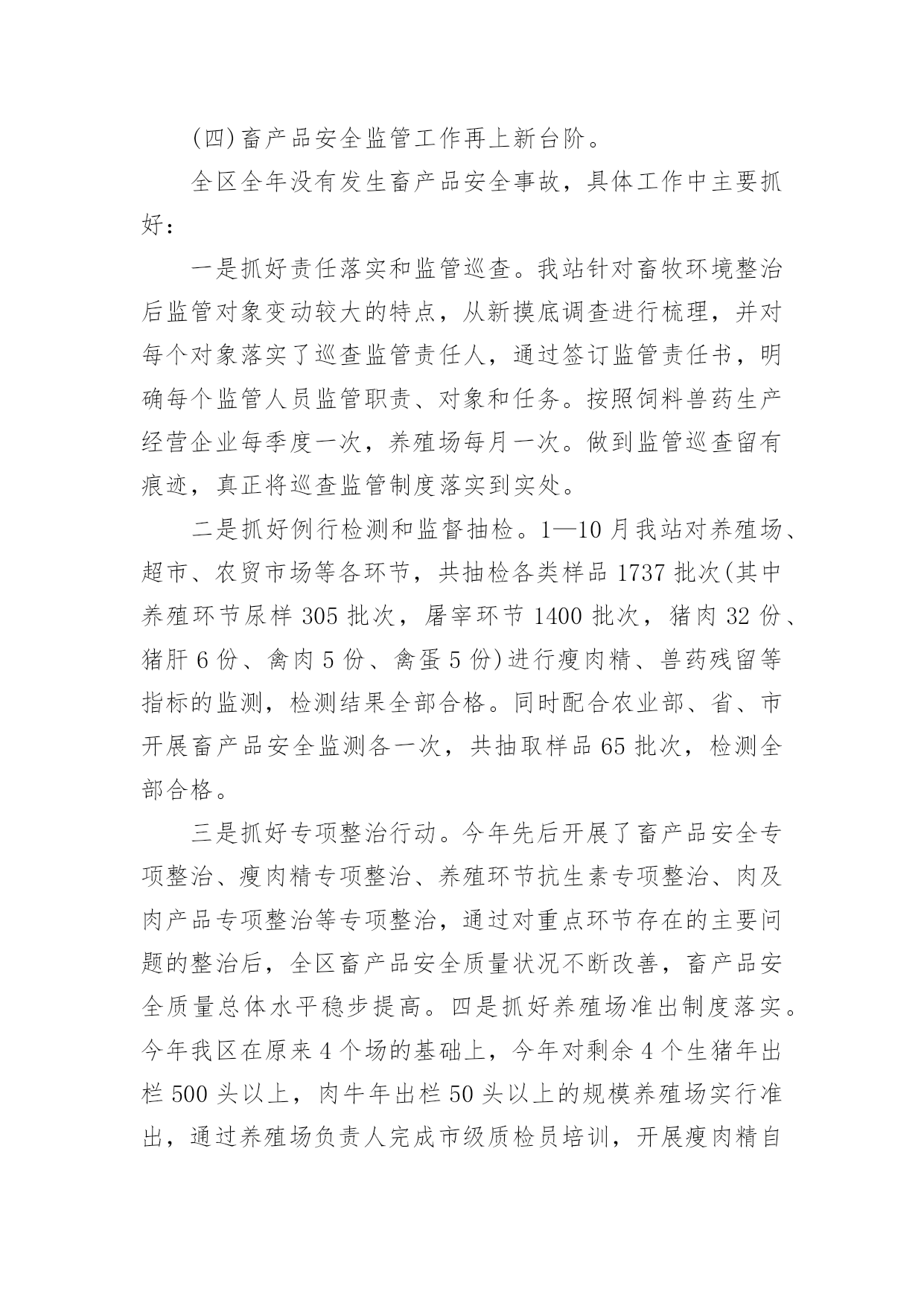 (四)畜产品安全监管工作再上新台阶。

全区全年没有发生畜产品安全事故，具体工作中主要抓好：

一是抓好责任落实和监管巡查。我站针对畜牧环境整治后监管对象变动较大的特点，从新摸底调查进行梳理，并对每个对象落实了巡查监管责任人，通过签订监管责任书，明确每个监管人员监管职责、对象和任务。按照饲料兽药生产经营企业每季度一次，养殖场每月一次。做到监管巡查留有痕迹，真正将巡查监管制度落实到实处。

二是抓好例行检测和监督抽检。1—10月我站对养殖场、超市、农贸市场等各环节，共抽检各类样品1737批次(其中养殖环节尿样305批次，屠宰环节1400批次，猪肉32份、猪肝6份、禽肉5份、禽蛋5份)进行瘦肉精、兽药残留等指标的监测，检测结果全部合格。同时配合农业部、省、市开展畜产品安全监测各一次，共抽取样品65批次，检测全部合格。

三是抓好专项整治行动。今年先后开展了畜产品安全专项整治、瘦肉精专项整治、养殖环节抗生素专项整治、肉及肉产品专项整治等专项整治，通过对重点环节存在的主要问题的整治后，全区畜产品安全质量状况不断改善，畜产品安全质量总体水平稳步提高。四是抓好养殖场准出制度落实。今年我区在原来4个场的基础上，今年对剩余4个生猪年出栏500头以上，肉牛年出栏50头以上的规模养殖场实行准出，通过养殖场负责人完成市级质检员培训，开展瘦肉精自